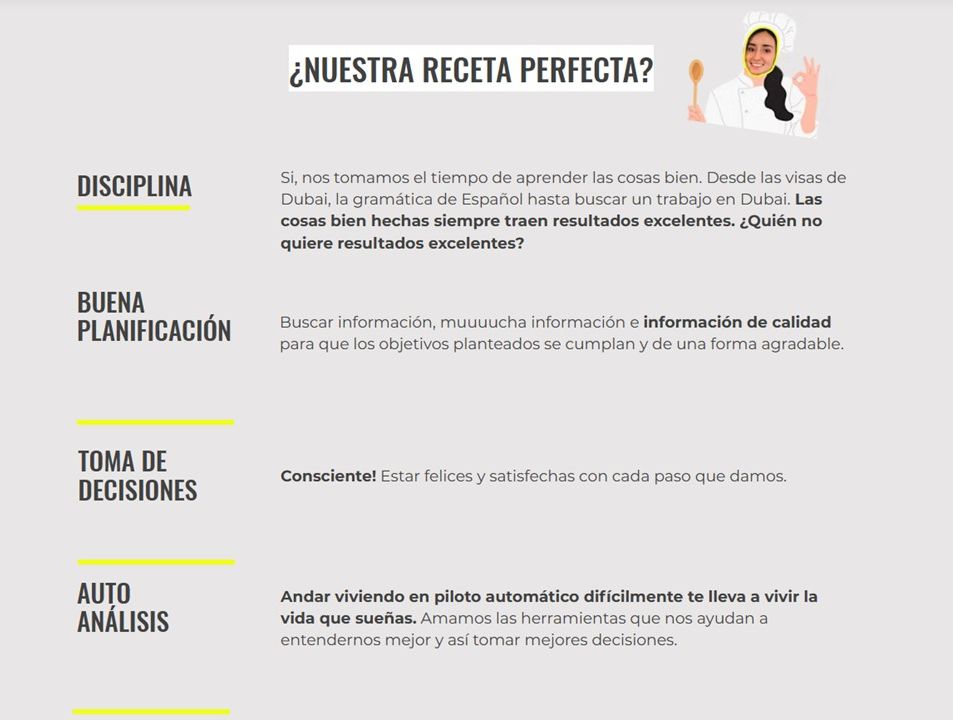 ¿NUESTRA RECETA PERFECTA?

DISCIPLINA

Si, nos tomamos el tiempo de aprender las cosas bien. Desde las visas de Dubai, la gramática de Español hasta buscar un trabajo en Dubai. Las cosas bien hechas siempre traen resultados excelentes. ¿Quién no quiere resultados excelentes?

BUENA PLANIFICACIÓN

Buscar información, muuuucha información e información de calidad para que los objetivos planteados se cumplan y de una forma agradable.

TOMA DE DECISIONES

Consciente! Estar felices y satisfechas con cada paso que damos.

AUTO ANÁLISIS

Andar viviendo en piloto automático difícilmente te lleva a vivir la vida que sueñas. Amamos las herramientas que nos ayudan a entendernos mejor y así tomar mejores decisiones.